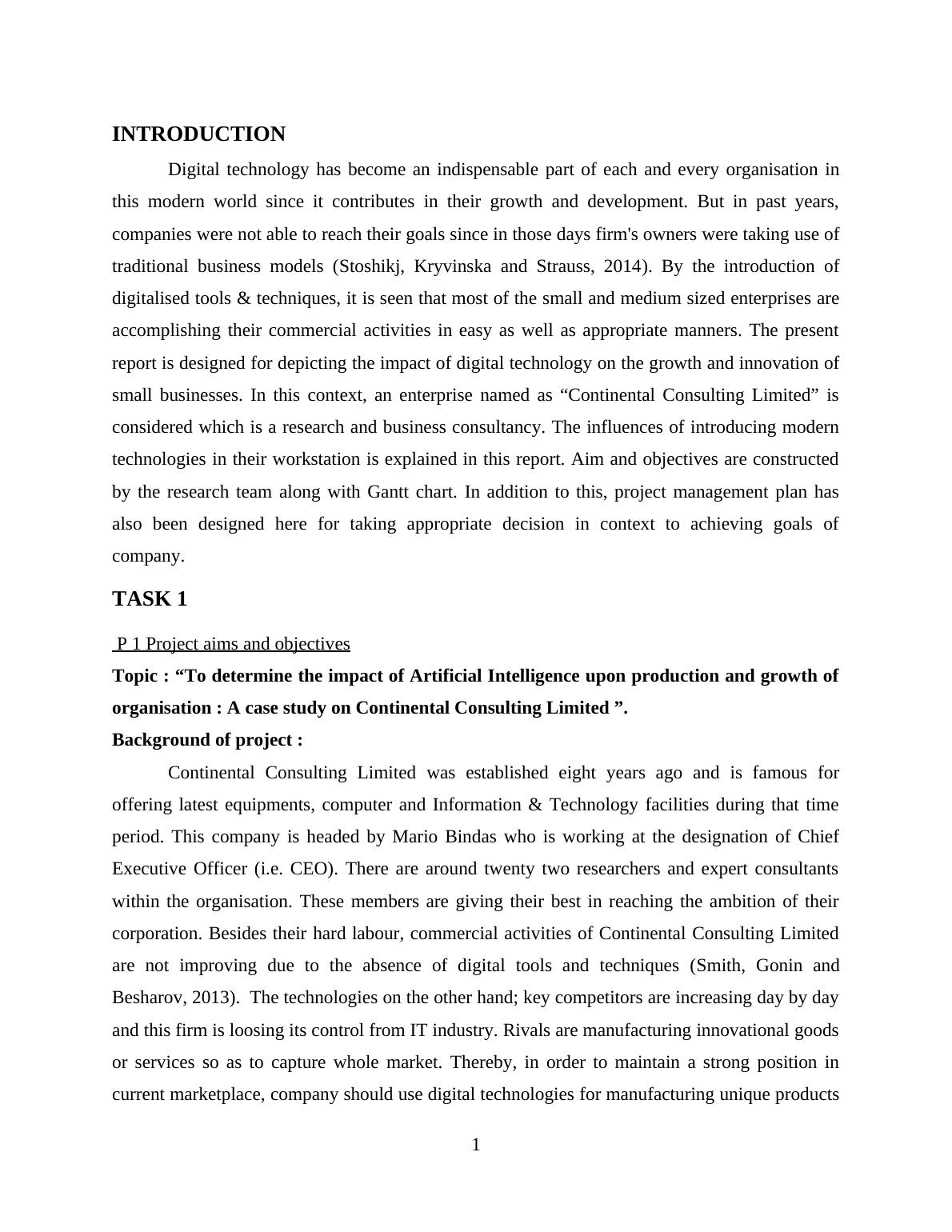 INTRODUCTION

Digital technology has become an indispensable part of each and every organisation in this modern world since it contributes in their growth and development. But in past years, companies were not able to reach their goals since in those days firm's owners were taking use of traditional business models (Stoshikj, Kryvinska and Strauss, 2014). By the introduction of digitalised tools & techniques, it is seen that most of the small and medium sized enterprises are accomplishing their commercial activities in easy as well as appropriate manners. The present report is designed for depicting the impact of digital technology on the growth and innovation of small businesses. In this context, an enterprise named as “Continental Consulting Limited” is considered which is a research and business consultancy. The influences of introducing modern technologies in their workstation is explained in this report. Aim and objectives are constructed by the research team along with Gantt chart. In addition to this, project management plan has also been designed here for taking appropriate decision in context to achieving goals of company.

TASK 1

P 1 Project aims and objectives

Topic : “To determine the impact of Artificial Intelligence upon production and growth of organisation : A case study on Continental Consulting Limited ”.

Background of project :

Continental Consulting Limited was established eight years ago and is famous for offering latest equipments, computer and Information & Technology facilities during that time period. This company is headed by Mario Bindas who is working at the designation of Chief Executive Officer (i.e. CEO). There are around twenty two researchers and expert consultants within the organisation. These members are giving their best in reaching the ambition of their corporation. Besides their hard labour, commercial activities of Continental Consulting Limited are not improving due to the absence of digital tools and techniques (Smith, Gonin and Besharov, 2013). The technologies on the other hand; key competitors are increasing day by day and this firm is loosing its control from IT industry. Rivals are manufacturing innovational goods or services so as to capture whole market. Thereby, in order to maintain a strong position in current marketplace, company should use digital technologies for manufacturing unique products

1